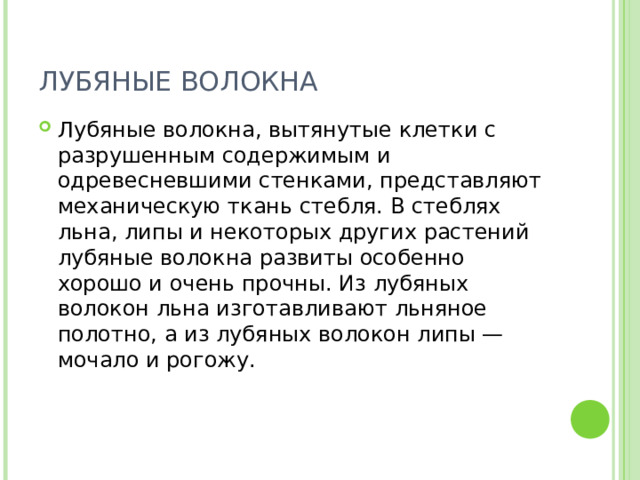 ЛУБЯНЫЕ ВОЛОКНА

Лубяные волокна, вытянутые клетки с разрушенным содержимым и одревесневшими стенками, представляют механическую ткань стебля. В стеблях льна, липы и некоторых других растений лубяные волокна развиты особенно хорошо и очень прочны. Из лубяных волокон льна изготавливают льняное полотно, а из лубяных волокон липы — мочало и рогожу.